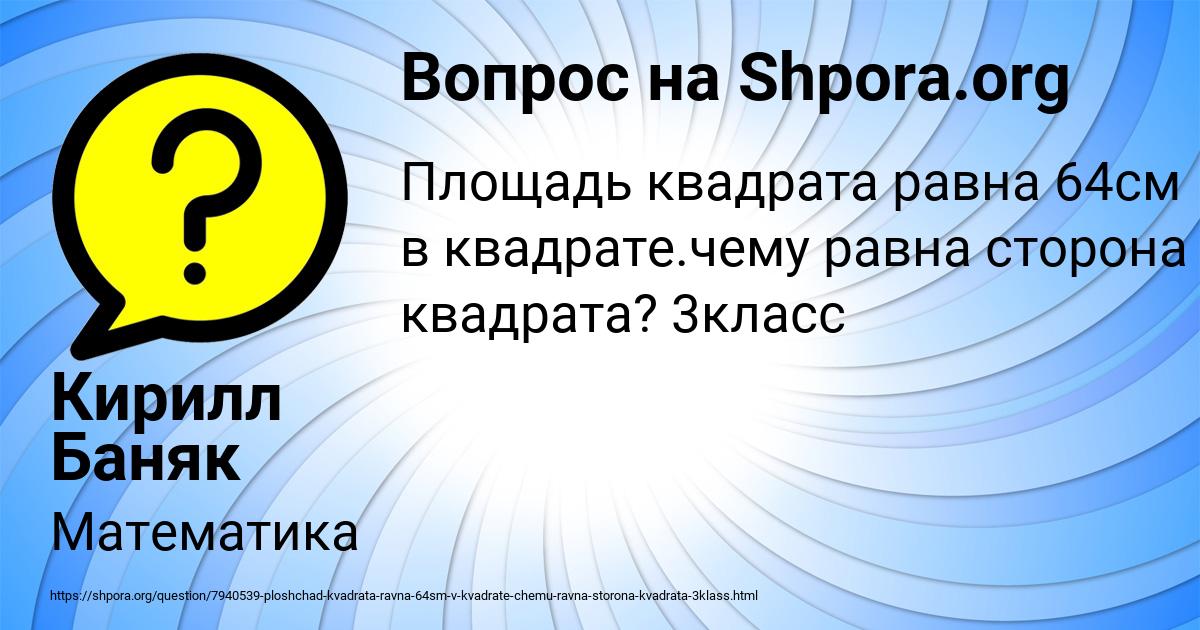 Вопрос на Shpora.org

Площадь квадрата равна 64см в квадрате.чему равна сторона квадрата? 3класс

Кирилл Баняк

Математика

https://shpora.org/question/7940539-ploshchad-kvadrata-ravna-64sm-v-kvadrate-chemu-ravna-storona-kvadrata-3klass.html